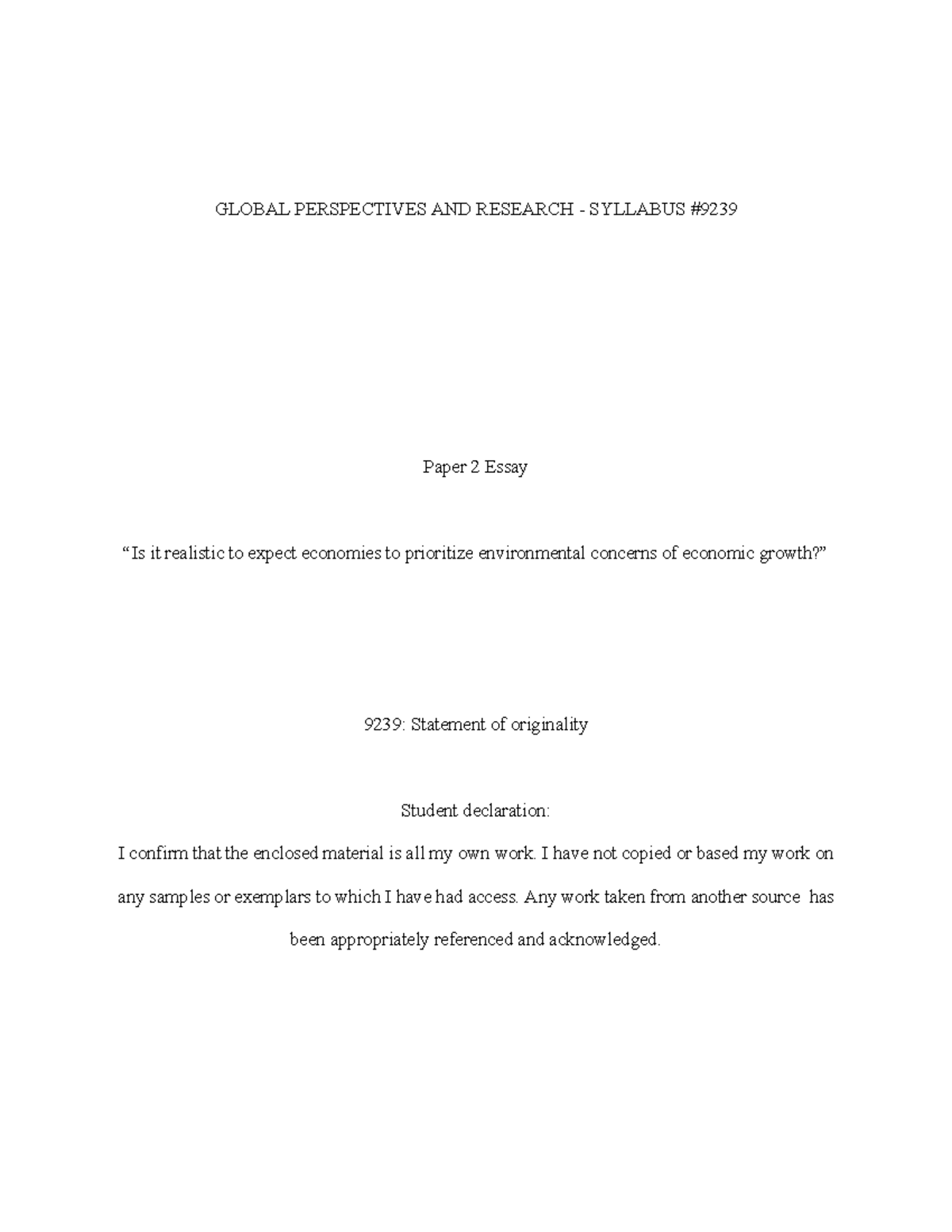 GLOBAL PERSPECTIVES AND RESEARCH - SYLLABUS #9239

Paper 2 Essay

“Is it realistic to expect economies to prioritize environmental concerns of economic growth?”

9239: Statement of originality

Student declaration:

I confirm that the enclosed material is all my own work. I have not copied or based my work on any samples or exemplars to which I have had access. Any work taken from another source has been appropriately referenced and acknowledged.